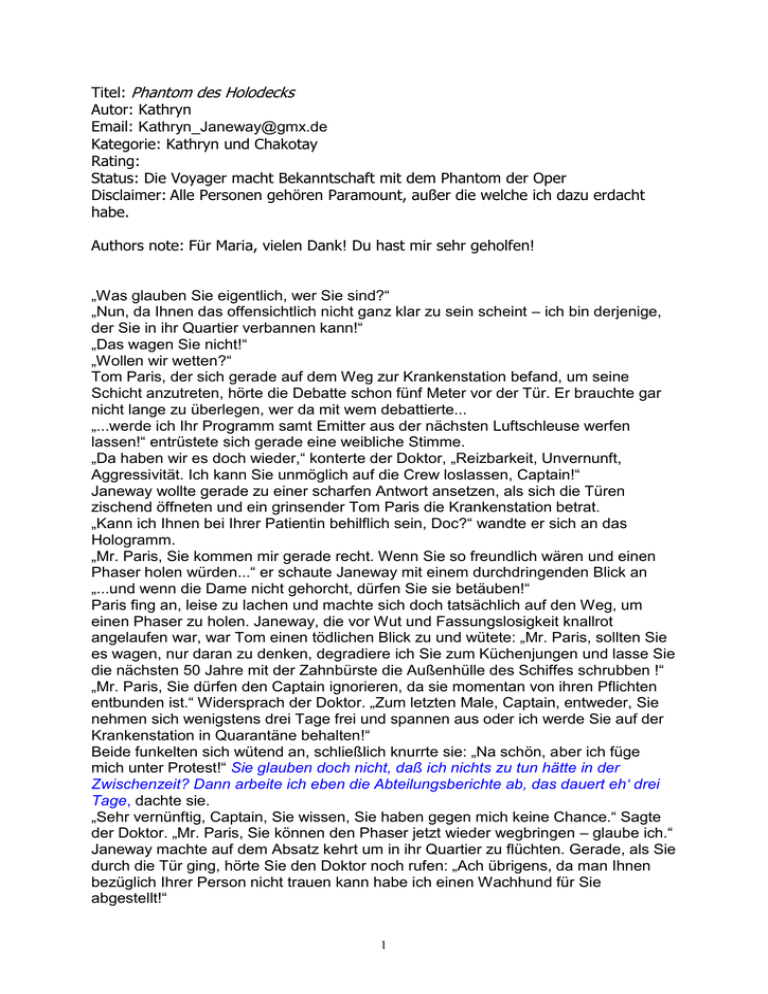 Titel: Phantom des Holodecks
Autor: Kathryn
Email: Kathryn_Janeway@gmx.de
Kategorie: Kathryn und Chakotay
Rating:
Status: Die Voyager macht Bekanntschaft mit dem Phantom der Oper
Disclaimer: Alle Personen gehören Paramount, außer die welche ich dazu erdacht habe.

Authors note: Für Maria, vielen Dank! Du hast mir sehr geholfen!

„Was glauben Sie eigentlich, wer Sie sind?“
„Nun, da Ihnen das offensichtlich nicht ganz klar zu sein scheint – ich bin derjenige, der Sie in ihr Quartier verbannen kann!“
„Das wagen Sie nicht!“
„Wollen wir wetten?“
Tom Paris, der sich gerade auf dem Weg zur Krankenstation befand, um seine Schicht anzutreten, hörte die Debatte schon fünf Meter vor der Tür. Er brauchte gar nicht lange zu überlegen, wer da mit wem debattierte...
„...werde ich Ihr Programm samt Emitter aus der nächsten Luftschleuse werfen lassen!“ entrüstete sich gerade eine weibliche Stimme.
„Da haben wir es doch wieder,“ konterte der Doktor, „Reizbarkeit, Unvernunft, Aggressivität. Ich kann Sie unmöglich auf die Crew loslassen, Captain!“
Janeway wollte gerade zu einer scharfen Antwort ansetzen, als sich die Türen zischend öffneten und ein grinsender Tom Paris die Krankenstation betrat.
„Kann ich Ihnen bei Ihrer Patientin behilflich sein, Doc?“ wandte er sich an das Hologramm.
„Mr. Paris, Sie kommen mir gerade recht. Wenn Sie so freundlich wären und einen Phaser holen würden...“ er schaute Janeway mit einem durchdringenden Blick an „...und wenn die Dame nicht gehorcht, dürfen Sie sie betäuben!“
Paris fing an, leise zu lachen und machte sich doch tatsächlich auf den Weg, um einen Phaser zu holen. Janeway, die vor Wut und Fassungslosigkeit knallrot angelaufen war, war Tom einen tödlichen Blick zu und wütete: „Mr. Paris, sollten Sie es wagen, nur daran zu denken, degradiere ich Sie zum Küchenjungen und lasse Sie die nächsten 50 Jahre mit der Zahnbürste die Außenhülle des Schiffes schrubben !“
„Mr. Paris, Sie dürfen den Captain ignorieren, da sie momentan von ihren Pflichten entbunden ist.“ Widersprach der Doktor. „Zum letzten Male, Captain, entweder, Sie nehmen sich wenigstens drei Tage frei und spannen aus oder ich werde Sie auf der Krankenstation in Quarantäne behalten!“
Beide funkelten sich wütend an, schließlich knurrte sie: „Na schön, aber ich füge mich unter Protest!“ Sie glauben doch nicht, daß ich nichts zu tun hätte in der Zwischenzeit? Dann arbeite ich eben die Abteilungsberichte ab, das dauert eh‘ drei Tage, dachte sie.
„Sehr vernünftig, Captain, Sie wissen, Sie haben gegen mich keine Chance.“ Sagte der Doktor. „Mr. Paris, Sie können den Phaser jetzt wieder wegbringen – glaube ich.“
Janeway machte auf dem Absatz kehrt um in ihr Quartier zu flüchten. Gerade, als Sie durch die Tür ging, hörte Sie den Doktor noch rufen: „Ach übrigens, da man Ihnen bezüglich Ihrer Person nicht trauen kann habe ich einen Wachhund für Sie abgestellt!“

1